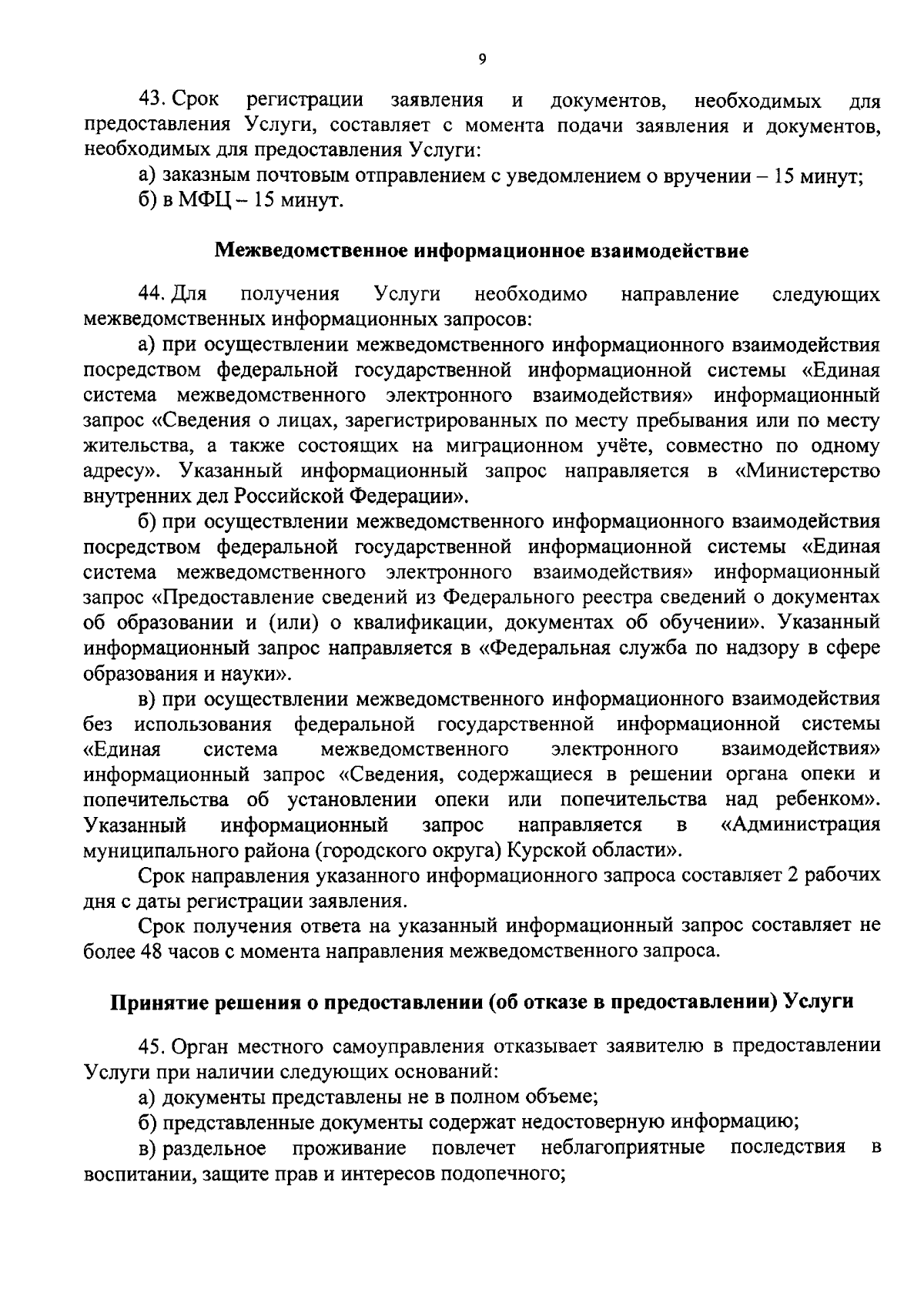 9

43. Срок регистрации заявления и документов, необходимых для предоставления Услуги, составляет с момента подачи заявления и документов, необходимых для предоставления Услуги:

а) заказным почтовым отправлением с уведомлением о вручении – 15 минут;

б) в МФЦ – 15 минут.

Межведомственное информационное взаимодействие

44. Для получения Услуги необходимо направление следующих межведомственных информационных запросов:

а) при осуществлении межведомственного информационного взаимодействия посредством федеральной государственной информационной системы «Единая система межведомственного электронного взаимодействия» информационный запрос «Сведения о лицах, зарегистрированных по месту пребывания или по месту жительства, а также состоящих на миграционном учёте, совместно по одному адресу». Указанный информационный запрос направляется в «Министерство внутренних дел Российской Федерации».

б) при осуществлении межведомственного информационного взаимодействия посредством федеральной государственной информационной системы «Единая система межведомственного электронного взаимодействия» информационный запрос «Предоставление сведений из Федерального реестра сведений о документах об образовании и (или) о квалификации, документах об обучении». Указанный информационный запрос направляется в «Федеральная служба по надзору в сфере образования и науки».

в) при осуществлении межведомственного информационного взаимодействия без использования федеральной государственной информационной системы «Единая система межведомственного электронного взаимодействия» информационный запрос «Сведения, содержащиеся в решении органа опеки и попечительства об установлении опеки или попечительства над ребенком». Указанный информационный запрос направляется в «Администрация муниципального района (городского округа) Курской области».

Срок направления указанного информационного запроса составляет 2 рабочих дня с даты регистрации заявления.

Срок получения ответа на указанный информационный запрос составляет не более 48 часов с момента направления межведомственного запроса.

Принятие решения о предоставлении (об отказе в предоставлении) Услуги

45. Орган местного самоуправления отказывает заявителю в предоставлении Услуги при наличии следующих оснований:

а) документы представлены не в полном объеме;

б) представленные документы содержат недостоверную информацию;

в) раздельное проживание повлечет неблагоприятные последствия в воспитании, защите прав и интересов подопечного;